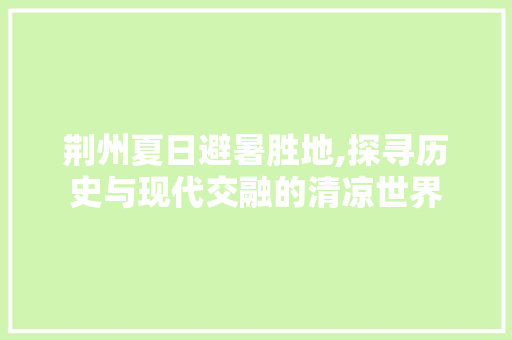 荆州夏日避暑胜地,探寻历史与现代交融的清凉世界